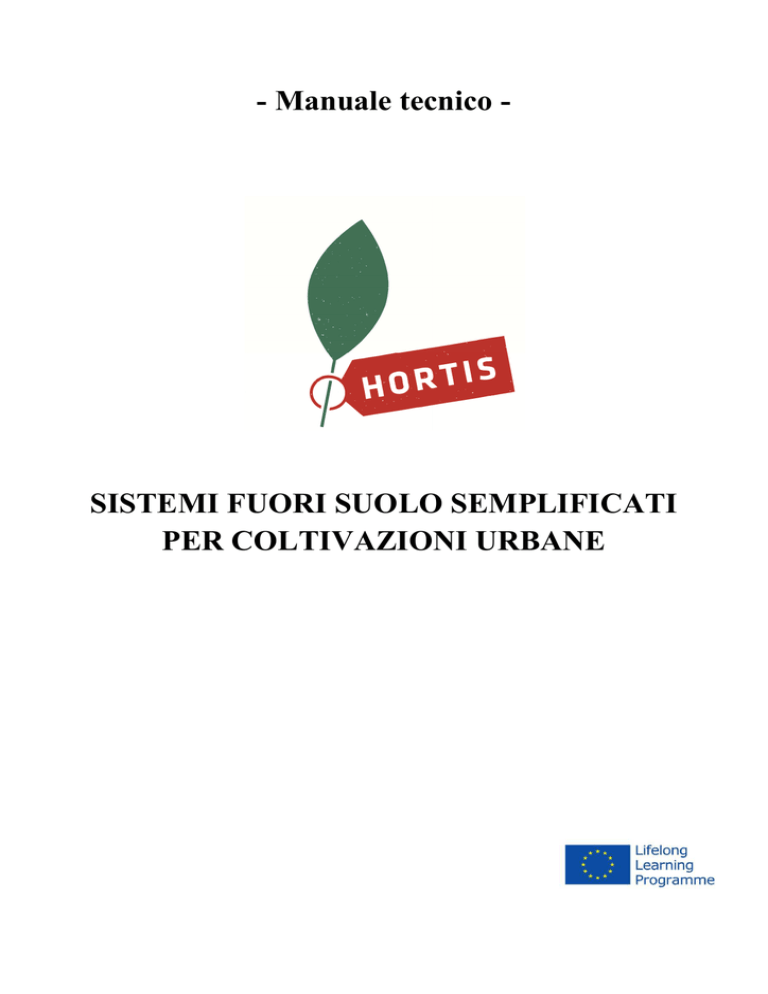 - Manuale tecnico -

HORTIS

SISTEMI FUORI SUOLO SEMPLIFICATI PER COLTIVAZIONI URBANE

Lifelong Learning Programme